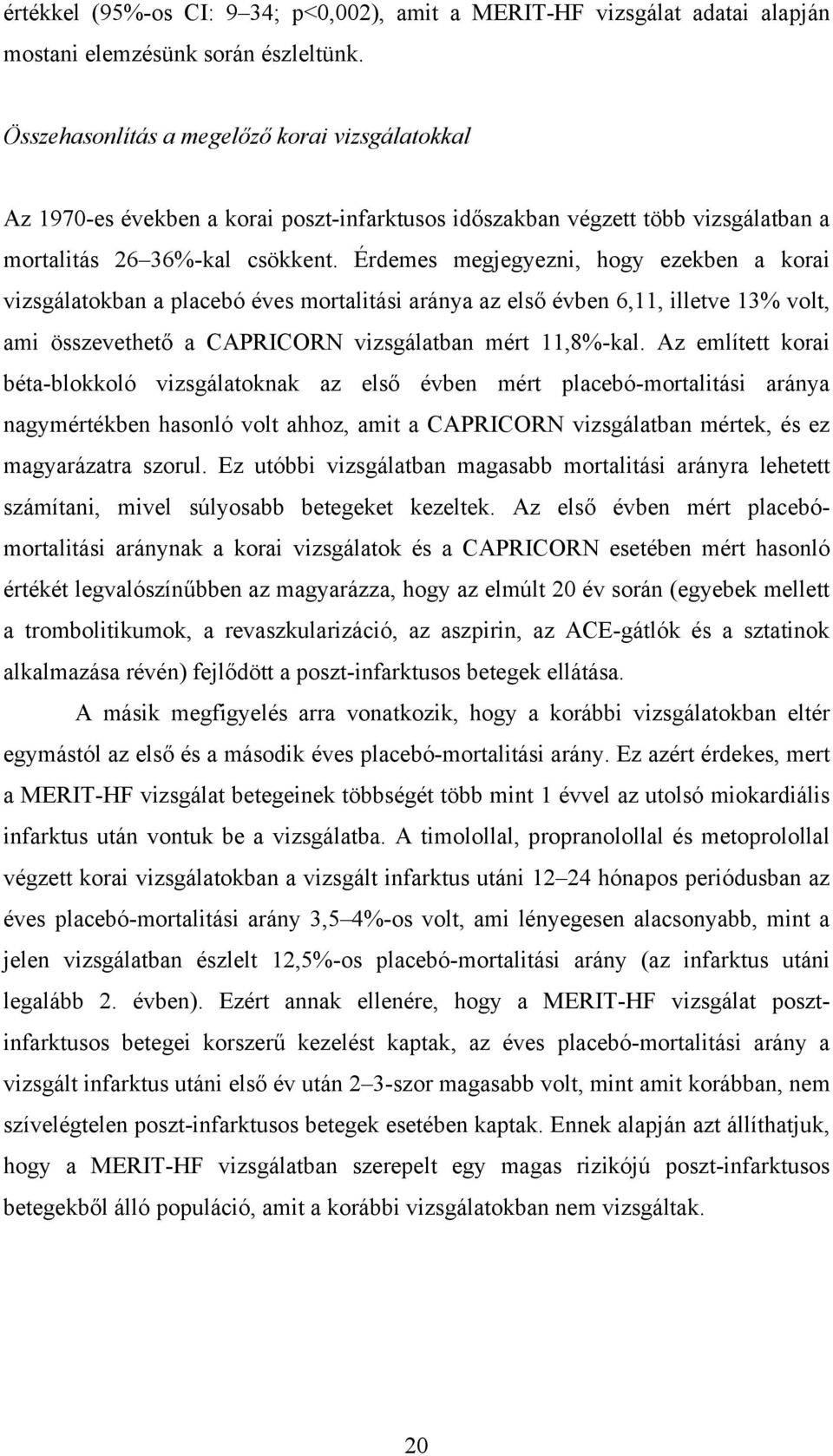 értékkel (95%-os CI: 9–34; p<0,002), amit a MERIT-HF vizsgálat adatai alapján mostani elemzésünk során észleltünk.

Összehasonlítás a megelőző korai vizsgálatokkal

Az 1970-es években a korai poszt-infarktusos időszakban végzett több vizsgálatban a mortalitás 26–36%-kal csökkent. Érdemes megjegyezni, hogy ezekben a korai vizsgálatokban a placebó éves mortalitási aránya az első évben 6,11, illetve 13% volt, ami összevethető a CAPRICORN vizsgálatban mért 11,8%-kal. Az említett korai béta-blokkoló vizsgálatoknak az első évben mért placebó-mortalitási aránya nagymértékben hasonló volt ahhoz, amit a CAPRICORN vizsgálatban mértek, és ez magyarázatra szorul. Ez utóbbi vizsgálatban magasabb mortalitási arányra lehetett számítani, mivel súlyosabb betegeket kezeltek. Az első évben mért placebó-mortalitási aránynak a korai vizsgálatok és a CAPRICORN esetében mért hasonló értékét legvalószínűbben az magyarázza, hogy az elmúlt 20 év során (egyebek mellett a trombolitikumok, a revaszkularizáció, az aszpirin, az ACE-gátlók és a sztatinok alkalmazása révén) fejlődött a poszt-infarktusos betegek ellátása.

A másik megfigyelés arra vonatkozik, hogy a korábbi vizsgálatokban eltér egymástól az első és a második éves placebó-mortalitási arány. Ez azért érdekes, mert a MERIT-HF vizsgálat betegeinek többségét több mint 1 évvel az utolsó miokardiális infarktus után vontuk be a vizsgálatba. A timolollal, propranolollal és metoprolollal végzett korai vizsgálatokban a vizsgált infarktus utáni 12–24 hónapos periódusban az éves placebó-mortalitási arány 3,5–4%-os volt, ami lényegesen alacsonyabb, mint a jelen vizsgálatban észlelt 12,5%-os placebó-mortalitási arány (az infarktus utáni legalább 2. évben). Ezért annak ellenére, hogy a MERIT-HF vizsgálat poszt-infarktusos betegei korszerű kezelést kaptak, az éves placebó-mortalitási arány a vizsgált infarktus utáni első év után 2–3-szor magasabb volt, mint amit korábban, nem szívelégtelen poszt-infarktusos betegek esetében kaptak. Ennek alapján azt állíthatjuk, hogy a MERIT-HF vizsgálatban szerepelt egy magas rizikójú poszt-infarktusos betegekből álló populáció, amit a korábbi vizsgálatokban nem vizsgáltak.

20